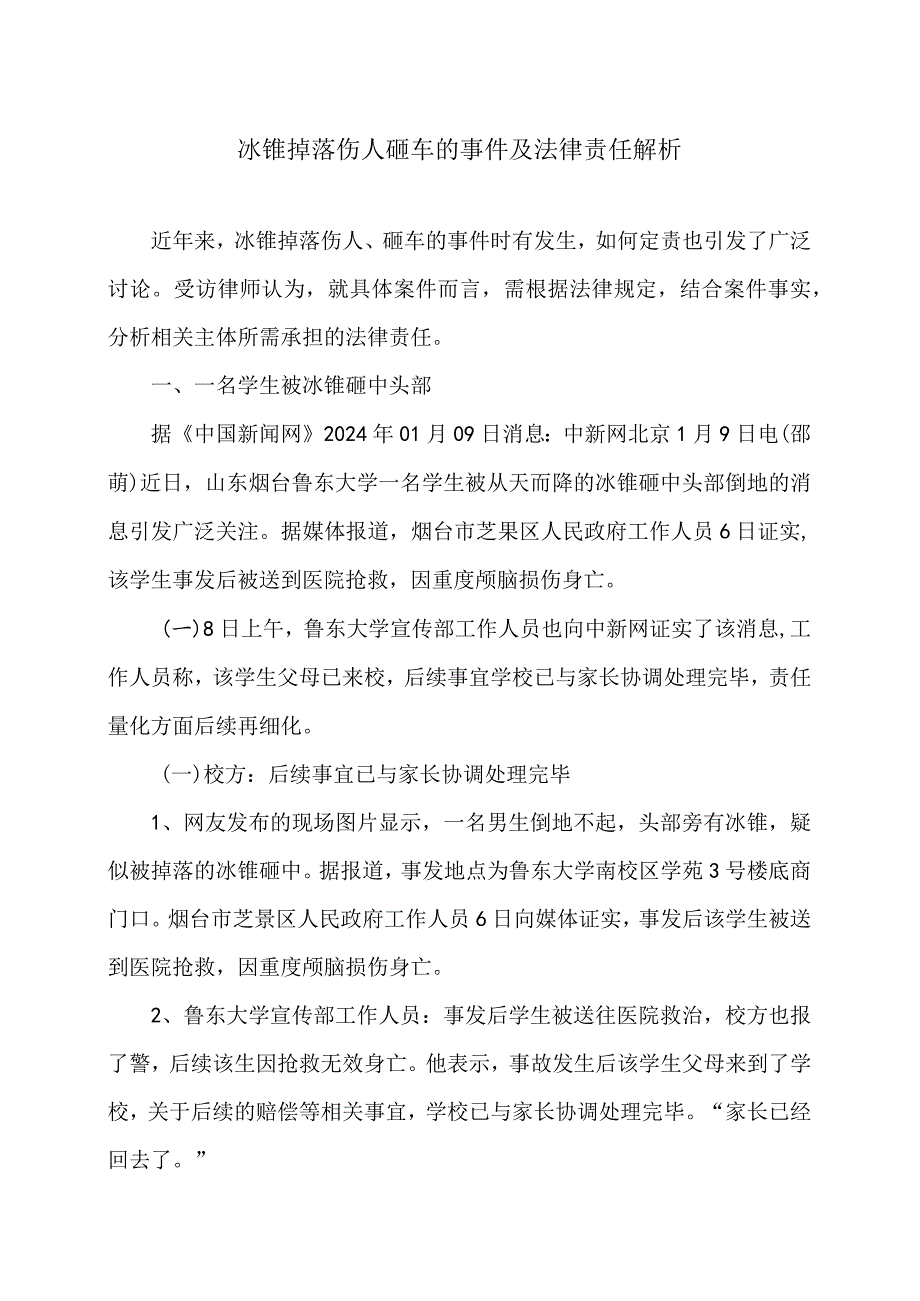 冰锥掉落伤人砸车的事件及法律责任解析

近年来，冰锥掉落伤人、砸车的事件时有发生，如何定责也引发了广泛讨论。受访律师认为，就具体案件而言，需根据法律规定，结合案件事实，分析相关主体所需承担的法律责任。

一、一名学生被冰锥砸中头部

据《中国新闻网》2024年01月09日消息：中新网北京1月9日电(邵萌)近日，山东烟台鲁东大学一名学生被从天而降的冰锥砸中头部倒地的消息引发广泛关注。据媒体报道，烟台市芝果区人民政府工作人员6日证实，该学生事发后被送到医院抢救，因重度颅脑损伤身亡。

(一)8日上午，鲁东大学宣传部工作人员也向中新网证实了该消息，工作人员称，该学生父母已来校，后续事宜学校已与家长协调处理完毕，责任量化方面后续再细化。

(一)校方：后续事宜已与家长协调处理完毕

1、网友发布的现场图片显示，一名男生倒地不起，头部旁有冰锥，疑似被掉落的冰锥砸中。据报道，事发地点为鲁东大学南校区学苑3号楼底商门口。烟台市芝景区人民政府工作人员6日向媒体证实，事发后该学生被送到医院抢救，因重度颅脑损伤身亡。

2、鲁东大学宣传部工作人员：事发后学生被送往医院救治，校方也报了警，后续该生因抢救无效身亡。他表示，事故发生后该学生父母来到了学校，关于后续的赔偿等相关事宜，学校已与家长协调处理完毕。“家长已经回去了。”